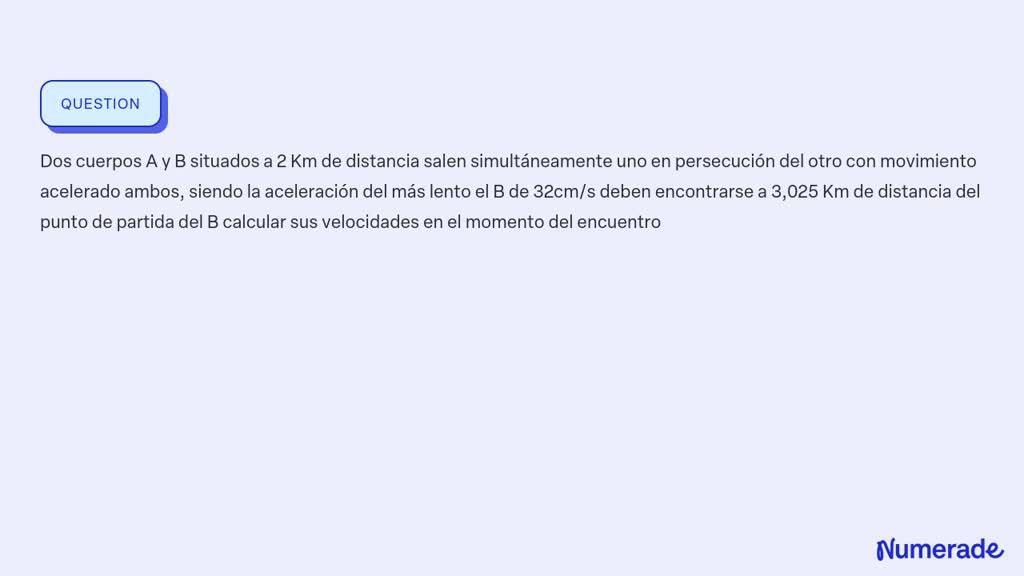 QUESTION

Dos cuerpos A y B situados a 2 Km de distancia salen simultáneamente uno en persecución del otro con movimiento acelerado ambos, siendo la aceleración del más lento el B de 32cm/s deben encontrarse a 3,025 Km de distancia del punto de partida del B calcular sus velocidades en el momento del encuentro

Numerade